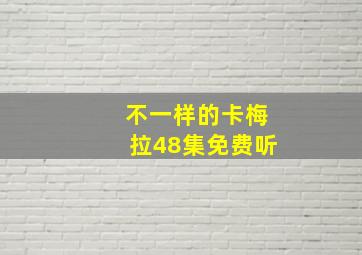 不一样的卡梅拉48集免费听